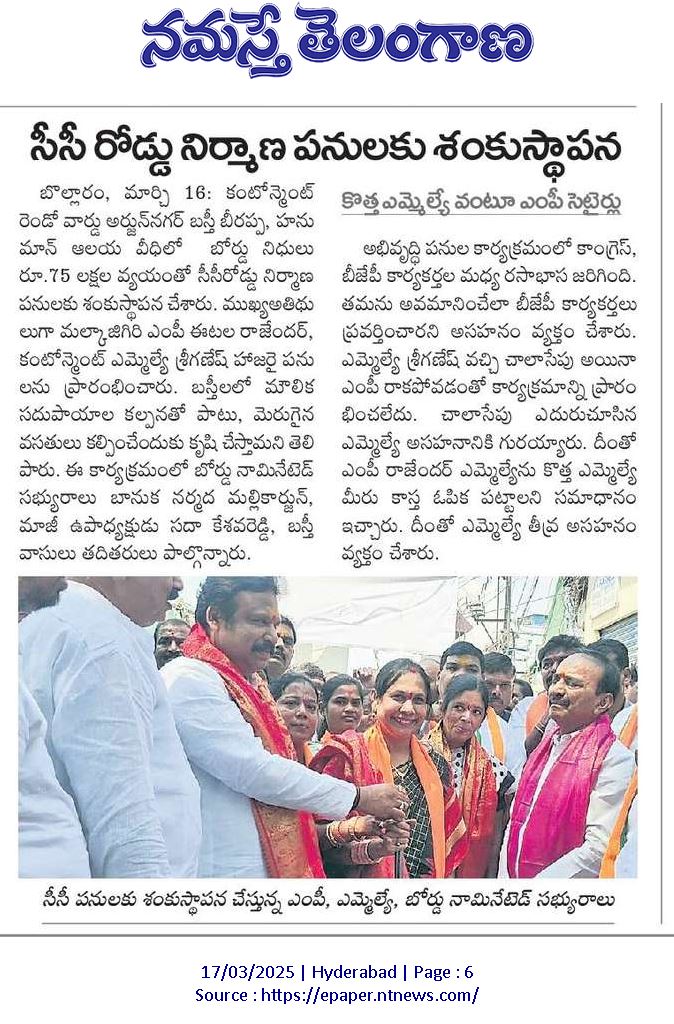 నమస్తే తెలంగాణ

సీసీ రోడ్డు నిర్మాణ పనులకు శంకుస్థాపన

బొల్లారం, మార్చి 16: కంటోన్మెంట్ రెండో వార్డు అర్జున్‌నగర్ బస్తీ బీరప్ప, హనుమాన్ ఆలయ వీధిలో బోర్డు నిధులు రూ.75 లక్షల వ్యయంతో సీసీరోడ్డు నిర్మాణ పనులకు శంకుస్థాపన చేశారు. ముఖ్యఅతిథులుగా మల్కాజిగిరి ఎంపీ ఈటల రాజేందర్, కంటోన్మెంట్ ఎమ్మెల్యే శ్రీగణేష్ హాజరై పనులను ప్రారంభించారు. బస్తీలలో మౌలిక సదుపాయాల కల్పనతో పాటు, మెరుగైన వసతులు కల్పించేందుకు కృషి చేస్తామని తెలిపారు. ఈ కార్యక్రమంలో బోర్డు నామినేటెడ్ సభ్యురాలు బానుక నర్మద మల్లికార్జున్, మాజీ ఉపాధ్యక్షుడు సదా కేశవరెడ్డి, బస్తీ వాసులు తదితరులు పాల్గొన్నారు.

కొత్త ఎమ్మెల్యే వంటూ ఎంపీ సెటైర్లు

అభివృద్ధి పనుల కార్యక్రమంలో కాంగ్రెస్, బీజేపీ కార్యకర్తల మధ్య రసాభాస జరిగింది. తమను అవమానించేలా బీజేపీ కార్యకర్తలు ప్రవర్తించారని అసహనం వ్యక్తం చేశారు. ఎమ్మెల్యే శ్రీగణేష్ వచ్చి చాలాసేపు అయినా ఎంపీ రాకపోవడంతో కార్యక్రమాన్ని ప్రారంభించలేదు. చాలాసేపు ఎదురుచూసిన ఎమ్మెల్యే అసహనానికి గురయ్యారు. దీంతో ఎంపీ రాజేందర్ ఎమ్మెల్యేను కొత్త ఎమ్మెల్యే మీరు కాస్త ఓపిక పట్టాలని సమాధానం ఇచ్చారు. దీంతో ఎమ్మెల్యే తీవ్ర అసహనం వ్యక్తం చేశారు.

సీసీ పనులకు శంకుస్థాపన చేస్తున్న ఎంపీ, ఎమ్మెల్యే, బోర్డు నామినేటెడ్ సభ్యురాలు

17/03/2025 | Hyderabad | Page : 6
Source : https://epaper.ntnews.com/